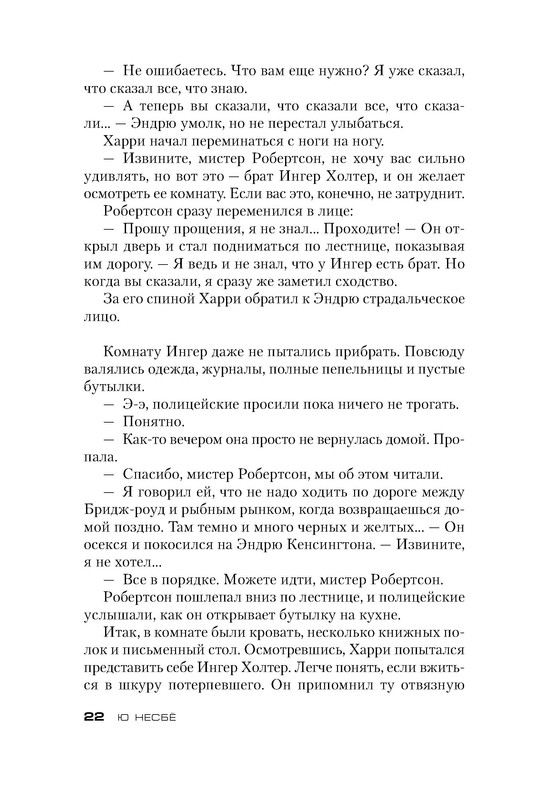 — Не ошибаетесь. Что вам еще нужно? Я уже сказал, что сказал все, что знаю.

— А теперь вы сказали, что сказали все, что сказали... — Эндрю умолк, но не перестал улыбаться.

Харри начал переминаться с ноги на ногу.

— Извините, мистер Робертсон, не хочу вас сильно удивлять, но вот это — брат Ингер Холтер, и он желает осмотреть ее комнату. Если вас это, конечно, не затруднит.

Робертсон сразу переменился в лице:

— Прошу прощения, я не знал... Проходите! — Он открыл дверь и стал подниматься по лестнице, показывая им дорогу. — Я ведь и не знал, что у Ингер есть брат. Но когда вы сказали, я сразу же заметил сходство.

За его спиной Харри обратил к Эндрю страдальческое лицо.

Комнату Ингер даже не пытались прибрать. Повсюду валялись одежда, журналы, полные пепельницы и пустые бутылки.

— Э-э, полицейские просили пока ничего не трогать.

— Понятно.

— Как-то вечером она просто не вернулась домой. Пропала.

— Спасибо, мистер Робертсон, мы об этом читали.

— Я говорил ей, что не надо ходить по дороге между Бридж-роуд и рыбным рынком, когда возвращаешься домой поздно. Там темно и много черных и желтых... — Он осекся и покосился на Эндрю Кенсингтона. — Извините, я не хотел...

— Все в порядке. Можете идти, мистер Робертсон.

Робертсон пошлепал вниз по лестнице, и полицейские услышали, как он открывает бутылку на кухне.

Итак, в комнате были кровать, несколько книжных полок и письменный стол. Осмотревшись, Харри попытался представить себе Ингер Холтер. Легче понять, если вжиться в шкуру потерпевшего. Он припомнил ту отвязную

22 Ю НЕСБЁ